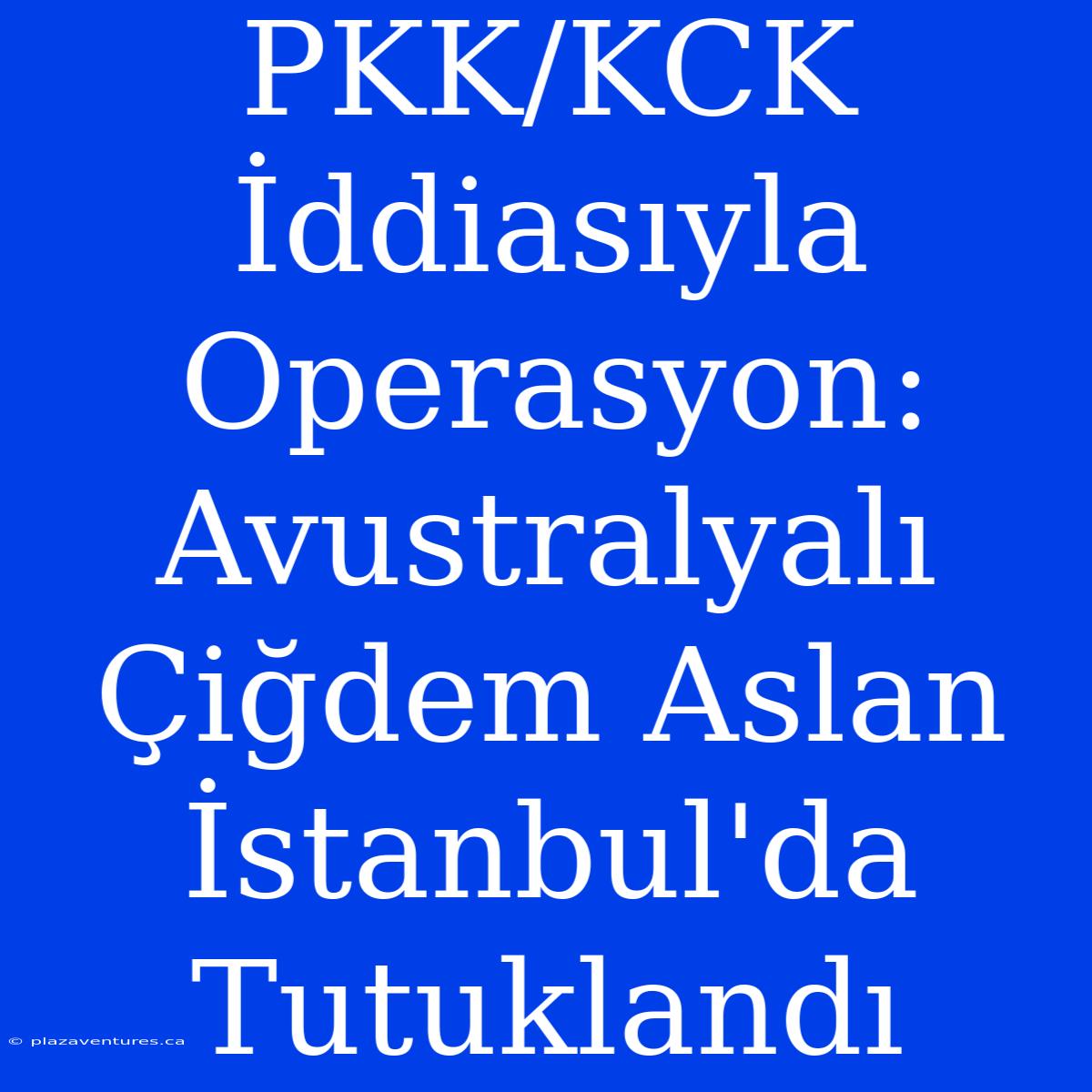 PKK/KCK İddiasıyla Operasyon: Avustralyalı Çiğdem Aslan İstanbul'da Tutuklandı

© plazaventures.ca